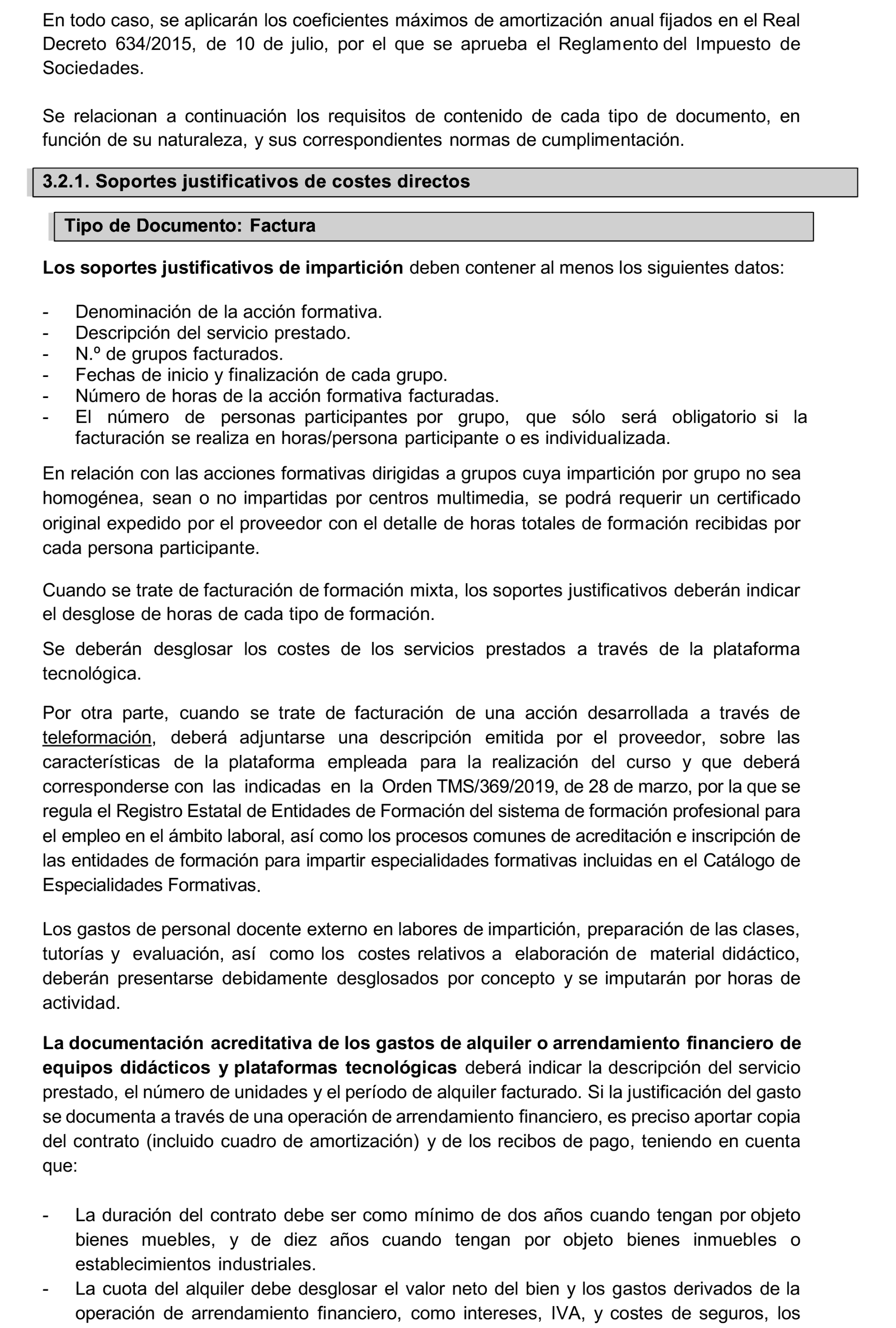 En todo caso, se aplicarán los coeficientes máximos de amortización anual fijados en el Real Decreto 634/2015, de 10 de julio, por el que se aprueba el Reglamento del Impuesto de Sociedades.

Se relacionan a continuación los requisitos de contenido de cada tipo de documento, en función de su naturaleza, y sus correspondientes normas de cumplimentación.

3.2.1. Soportes justificativos de costes directos

Tipo de Documento: Factura

Los soportes justificativos de impartición deben contener al menos los siguientes datos:

- Denominación de la acción formativa.
- Descripción del servicio prestado.
- N.º de grupos facturados.
- Fechas de inicio y finalización de cada grupo.
- Número de horas de la acción formativa facturadas.
- El número de personas participantes por grupo, que sólo será obligatorio si la facturación se realiza en horas/persona participante o es individualizada.

En relación con las acciones formativas dirigidas a grupos cuya impartición por grupo no sea homogénea, sean o no impartidas por centros multimedia, se podrá requerir un certificado original expedido por el proveedor con el detalle de horas totales de formación recibidas por cada persona participante.

Cuando se trate de facturación de formación mixta, los soportes justificativos deberán indicar el desglose de horas de cada tipo de formación.

Se deberán desglosar los costes de los servicios prestados a través de la plataforma tecnológica.

Por otra parte, cuando se trate de facturación de una acción desarrollada a través de teleformación, deberá adjuntarse una descripción emitida por el proveedor, sobre las características de la plataforma empleada para la realización del curso y que deberá corresponderse con las indicadas en la Orden TMS/369/2019, de 28 de marzo, por la que se regula el Registro Estatal de Entidades de Formación del sistema de formación profesional para el empleo en el ámbito laboral, así como los procesos comunes de acreditación e inscripción de las entidades de formación para impartir especialidades formativas incluidas en el Catálogo de Especialidades Formativas.

Los gastos de personal docente externo en labores de impartición, preparación de las clases, tutorías y evaluación, así como los costes relativos a elaboración de material didáctico, deberán presentarse debidamente desglosados por concepto y se imputarán por horas de actividad.

La documentación acreditativa de los gastos de alquiler o arrendamiento financiero de equipos didácticos y plataformas tecnológicas deberá indicar la descripción del servicio prestado, el número de unidades y el período de alquiler facturado. Si la justificación del gasto se documenta a través de una operación de arrendamiento financiero, es preciso aportar copia del contrato (incluido cuadro de amortización) y de los recibos de pago, teniendo en cuenta que:

- La duración del contrato debe ser como mínimo de dos años cuando tengan por objeto bienes muebles, y de diez años cuando tengan por objeto bienes inmuebles o establecimientos industriales.
- La cuota del alquiler debe desglosar el valor neto del bien y los gastos derivados de la operación de arrendamiento financiero, como intereses, IVA, y costes de seguros, los